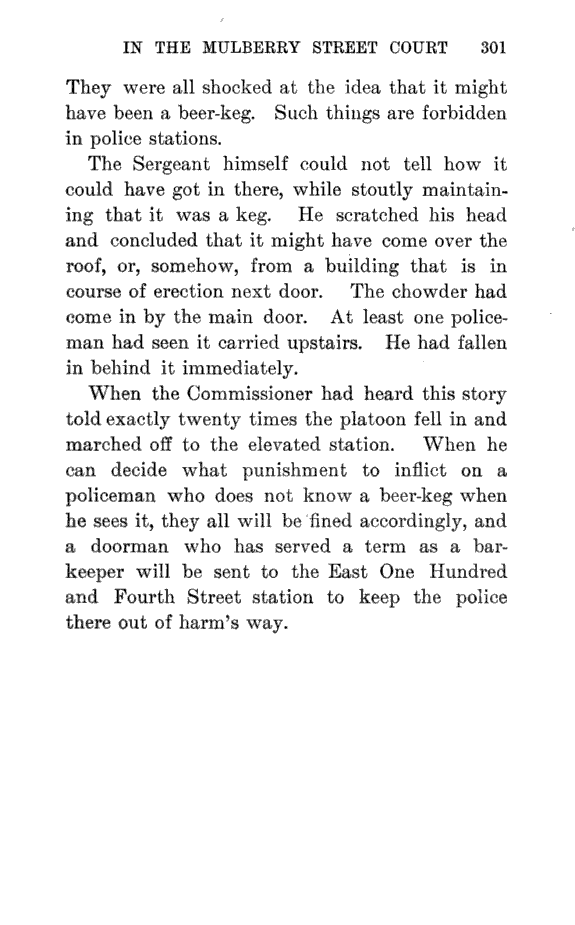 IN THE MULBERRY STREET COURT 301

They were all shocked at the idea that it might have been a beer-keg. Such things are forbidden in police stations.

The Sergeant himself could not tell how it could have got in there, while stoutly maintaining that it was a keg. He scratched his head and concluded that it might have come over the roof, or, somehow, from a building that is in course of erection next door. The chowder had come in by the main door. At least one policeman had seen it carried upstairs. He had fallen in behind it immediately.

When the Commissioner had heard this story told exactly twenty times the platoon fell in and marched off to the elevated station. When he can decide what punishment to inflict on a policeman who does not know a beer-keg when he sees it, they all will be fined accordingly, and a doorman who has served a term as a barkeeper will be sent to the East One Hundred and Fourth Street station to keep the police there out of harm's way.